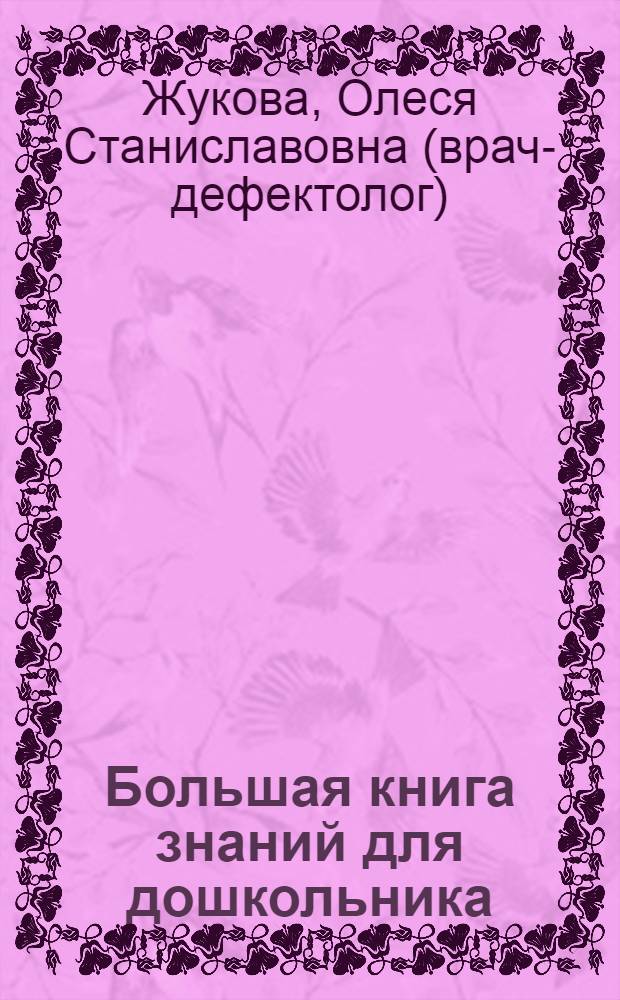 Жукова, Олеся Станиславовна (врач-дефектолог)

Большая книга знаний для дошкольника